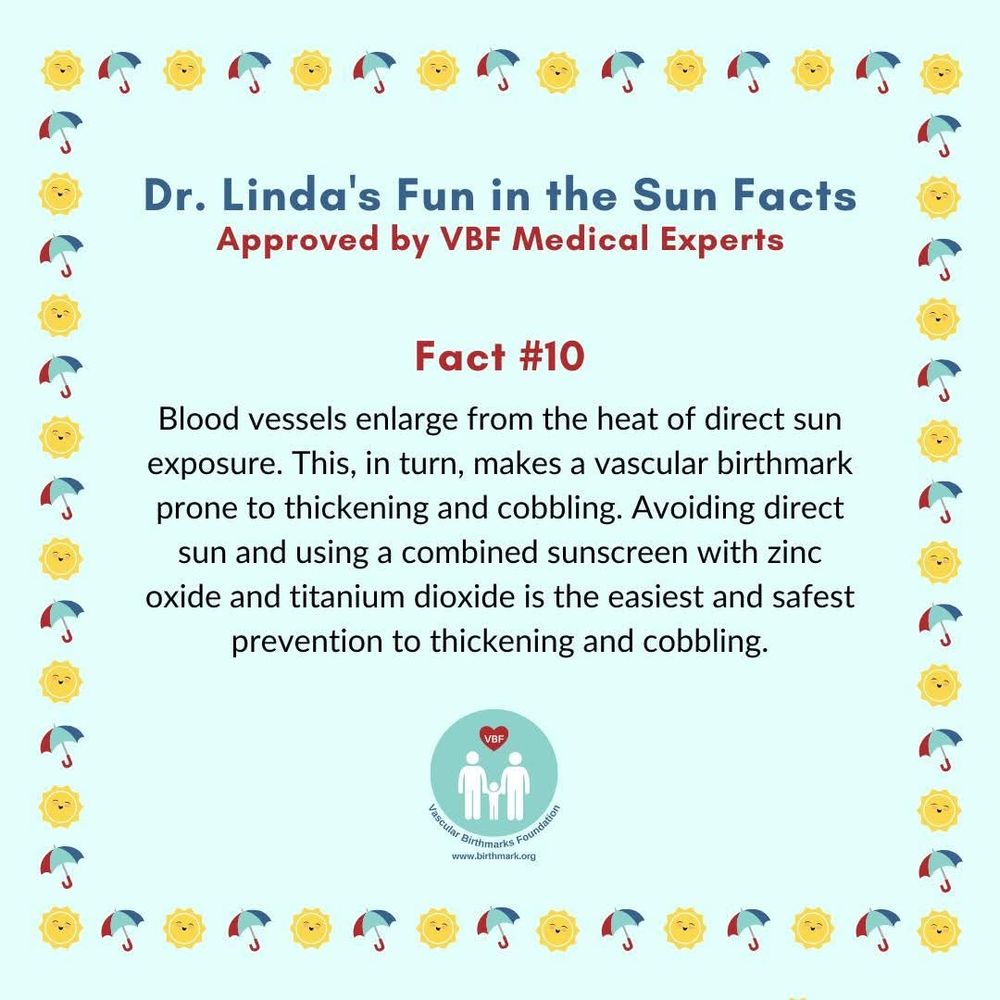 Dr. Linda's Fun in the Sun Facts
Approved by VBF Medical Experts

Fact #10

Blood vessels enlarge from the heat of direct sun exposure. This, in turn, makes a vascular birthmark prone to thickening and cobbling. Avoiding direct sun and using a combined sunscreen with zinc oxide and titanium dioxide is the easiest and safest prevention to thickening and cobbling.

VBF
Vascular Birthmarks Foundation
www.birthmark.org